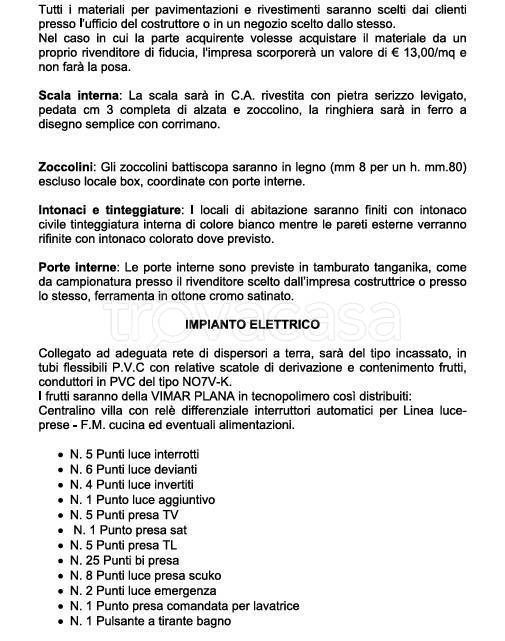 Tutti i materiali per pavimentazioni e rivestimenti saranno scelti dai clienti presso l'ufficio del costruttore o in un negozio scelto dallo stesso.
Nel caso in cui la parte acquirente volesse acquistare il materiale da un proprio rivenditore di fiducia, l'impresa scorporerà un valore di € 13,00/mq e non farà la posa.

Scala interna: La scala sarà in C.A. rivestita con pietra serizzo levigato, pedata cm 3 completa di alzata e zoccolino, la ringhiera sarà in ferro a disegno semplice con corrimano.

Zoccolini: Gli zoccolini battiscopa saranno in legno (mm 8 per un h. mm.80) escluso locale box, coordinate con porte interne.

Intonaci e tinteggiature: I locali di abitazione saranno finiti con intonaco civile tinteggiatura interna di colore bianco mentre le pareti esterne verranno rifinite con intonaco colorato dove previsto.

Porte interne: Le porte interne sono previste in tamburato tanganika, come da campionatura presso il rivenditore scelto dall'impresa costruttrice o presso lo stesso, ferramenta in ottone cromo satinato.

trovacasa

IMPIANTO ELETTRICO

Collegato ad adeguata rete di dispersori a terra, sarà del tipo incassato, in tubi flessibili P.V.C con relative scatole di derivazione e contenimento frutti, conduttori in PVC del tipo NO7V-K.
I frutti saranno della VIMAR PLANA in tecnopolimero così distribuiti:
Centralino villa con relè differenziale interruttori automatici per Linea luce-prese - F.M. cucina ed eventuali alimentazioni.

• N. 5 Punti luce interrotti
• N. 6 Punti luce devianti
• N. 4 Punti luce invertiti
• N. 1 Punto luce aggiuntivo
• N. 5 Punti presa TV
• N. 1 Punto presa sat
• N. 5 Punti presa TL
• N. 25 Punti bi presa
• N. 8 Punti luce presa scuko
• N. 2 Punti luce emergenza
• N. 1 Punto presa comandata per lavatrice
• N. 1 Pulsante a tirante bagno